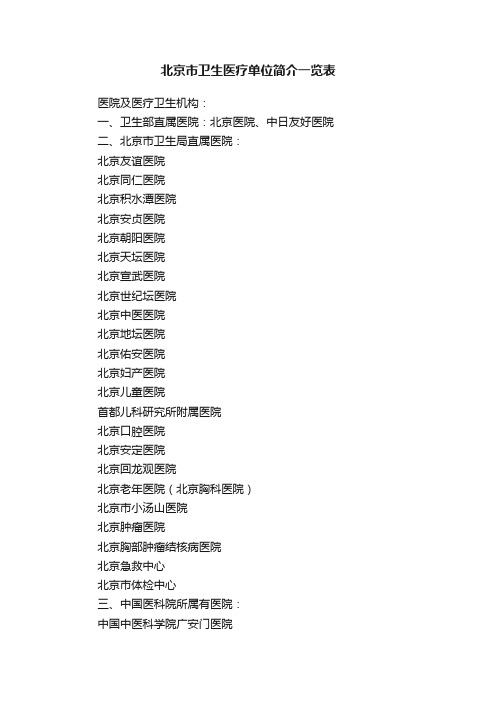 北京市卫生医疗单位简介一览表

医院及医疗卫生机构：
一、卫生部直属医院：北京医院、中日友好医院
二、北京市卫生局直属医院：
北京友谊医院
北京同仁医院
北京积水潭医院
北京安贞医院
北京朝阳医院
北京天坛医院
北京宣武医院
北京世纪坛医院
北京中医医院
北京地坛医院
北京佑安医院
北京妇产医院
北京儿童医院
首都儿科研究所附属医院
北京口腔医院
北京安定医院
北京回龙观医院
北京老年医院（北京胸科医院）
北京市小汤山医院
北京肿瘤医院
北京胸部肿瘤结核病医院
北京急救中心
北京市体检中心
三、中国医科院所属有医院：
中国中医科学院广安门医院